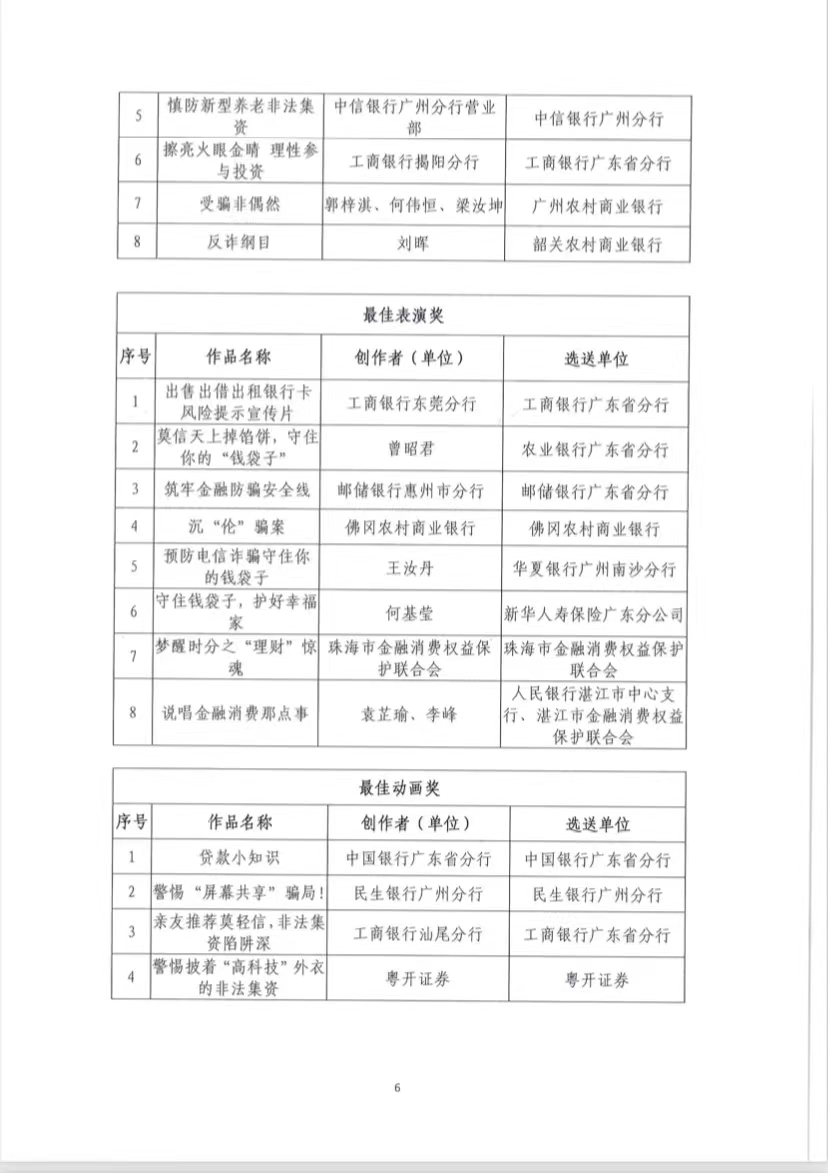 | 5 | 慎防新型养老非法集资 | 中信银行广州分行营业部 | 中信银行广州分行 |
|---|---|---|---|
| 6 | 擦亮火眼金睛 理性参与投资 | 工商银行揭阳分行 | 工商银行广东省分行 |
| 7 | 受骗非偶然 | 郭梓淇、何伟恒、梁汝坤 | 广州农村商业银行 |
| 8 | 反诈纲目 | 刘晖 | 韶关农村商业银行 |

最佳表演奖

| 序号 | 作品名称 | 创作者（单位） | 选送单位 |
|---|---|---|---|
| 1 | 出售出借出租银行卡风险提示宣传片 | 工商银行东莞分行 | 工商银行广东省分行 |
| 2 | 莫信天上掉馅饼，守住你的“钱袋子” | 曾昭君 | 农业银行广东省分行 |
| 3 | 筑牢金融防骗安全线 | 邮储银行惠州市分行 | 邮储银行广东省分行 |
| 4 | 沉“伦”骗案 | 佛冈农村商业银行 | 佛冈农村商业银行 |
| 5 | 预防电信诈骗守住你的钱袋子 | 王汝丹 | 华夏银行广州南沙分行 |
| 6 | 守住钱袋子，护好幸福家 | 何基莹 | 新华人寿保险广东分公司 |
| 7 | 梦醒时分之“理财”惊魂 | 珠海市金融消费权益保护联合会 | 珠海市金融消费权益保护联合会 |
| 8 | 说唱金融消费那点事 | 袁芷瑜、李峰 | 人民银行湛江市中心支行、湛江市金融消费权益保护联合会 |

最佳动画奖

| 序号 | 作品名称 | 创作者（单位） | 选送单位 |
|---|---|---|---|
| 1 | 贷款小知识 | 中国银行广东省分行 | 中国银行广东省分行 |
| 2 | 警惕“屏幕共享”骗局！ | 民生银行广州分行 | 民生银行广州分行 |
| 3 | 亲友推荐莫轻信，非法集资陷阱深 | 工商银行汕尾分行 | 工商银行广东省分行 |
| 4 | 警惕披着“高科技”外衣的非法集资 | 粤开证券 | 粤开证券 |

6